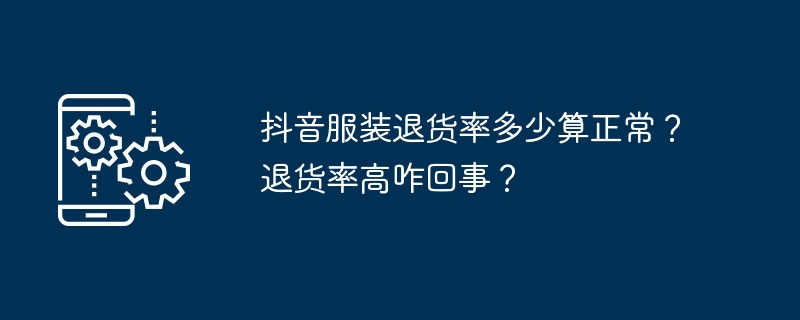 抖音服装退货率多少算正常？退货率高咋回事？